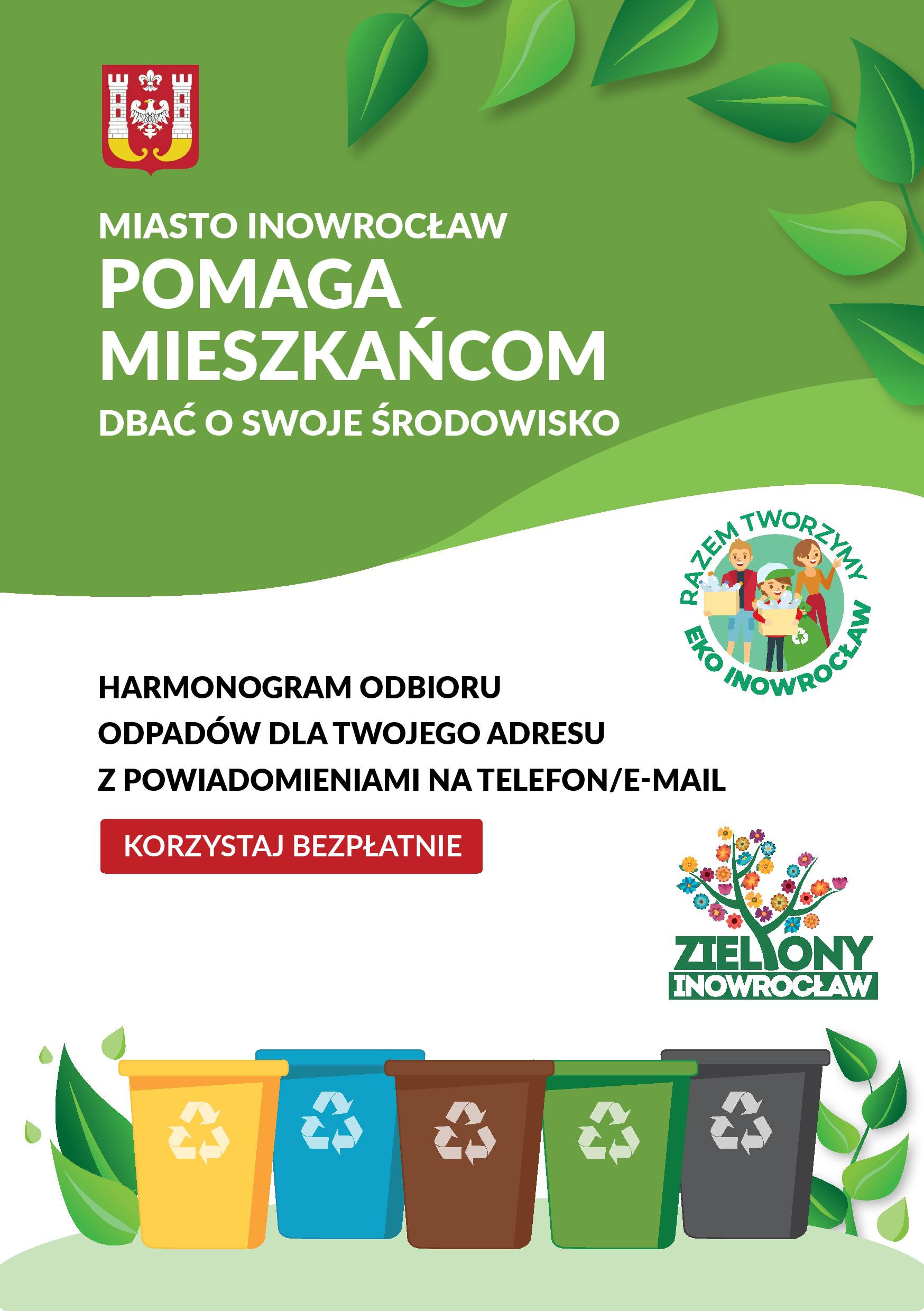 MIASTO INOWROCŁAW
POMAGA MIESZKAŃCOM
DBAĆ O SWOJE ŚRODOWISKO

RAZEM TWORZYMY EKO INOWROCŁAW

HARMONOGRAM ODBIORU ODPADÓW DLA TWOJEGO ADRESU Z POWIADOMIENIAMI NA TELEFON/E-MAIL

KORZYSTAJ BEZPŁATNIE

ZIELONY INOWROCŁAW